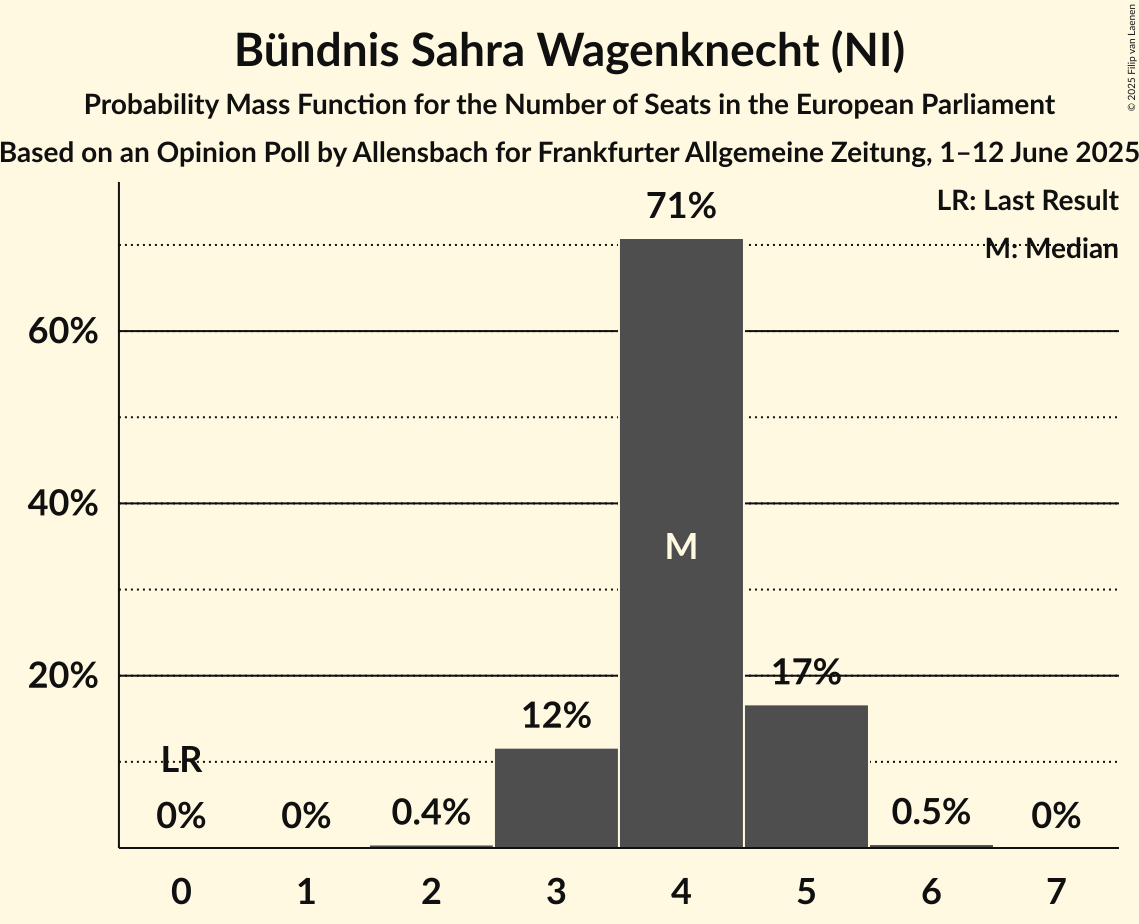 Bündnis Sahra Wagenknecht (NI)
Probability Mass Function for the Number of Seats in the European Parliament
Based on an Opinion Poll by Allensbach for Frankfurter Allgemeine Zeitung, 1–12 June 2025

© 2025 Filip van Laenen

LR: Last Result
M: Median

60%
40%
20%

LR
0%
0%
0.4%
12%
71%
M
17%
0.5%
0%

0
1
2
3
4
5
6
7